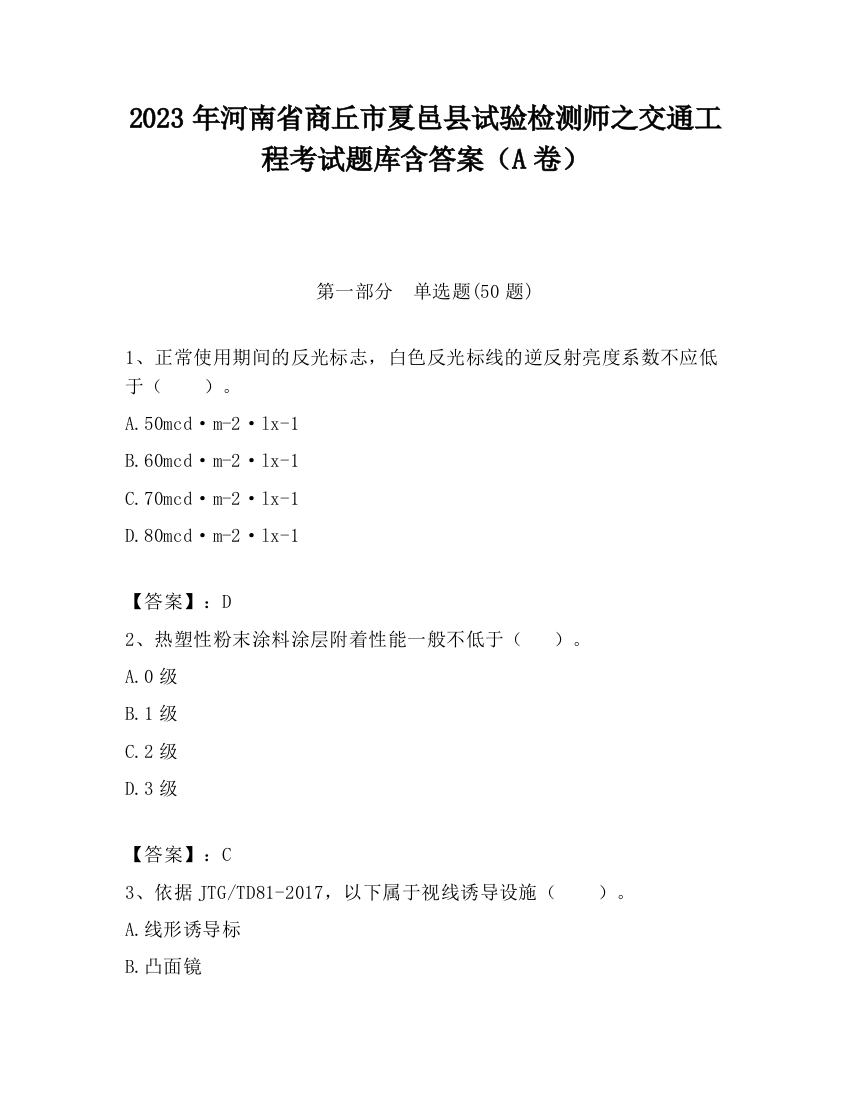 2023 年河南省商丘市夏邑县试验检测师之交通工程考试题库含答案（A 卷）

第一部分 单选题(50 题)

1、正常使用期间的反光标志，白色反光标线的逆反射亮度系数不应低于（ ）。

A.50mcd·m-2·lx-1

B.60mcd·m-2·lx-1

C.70mcd·m-2·lx-1

D.80mcd·m-2·lx-1

【答案】：D

2、热塑性粉末涂料涂层附着性能一般不低于（ ）。

A.0 级

B.1 级

C.2 级

D.3 级

【答案】：C

3、依据 JTG/TD81-2017，以下属于视线诱导设施（ ）。

A.线形诱导标

B.凸面镜